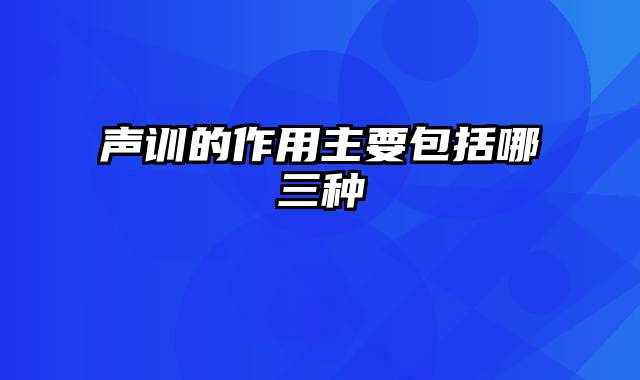 声训的作用主要包括哪三种